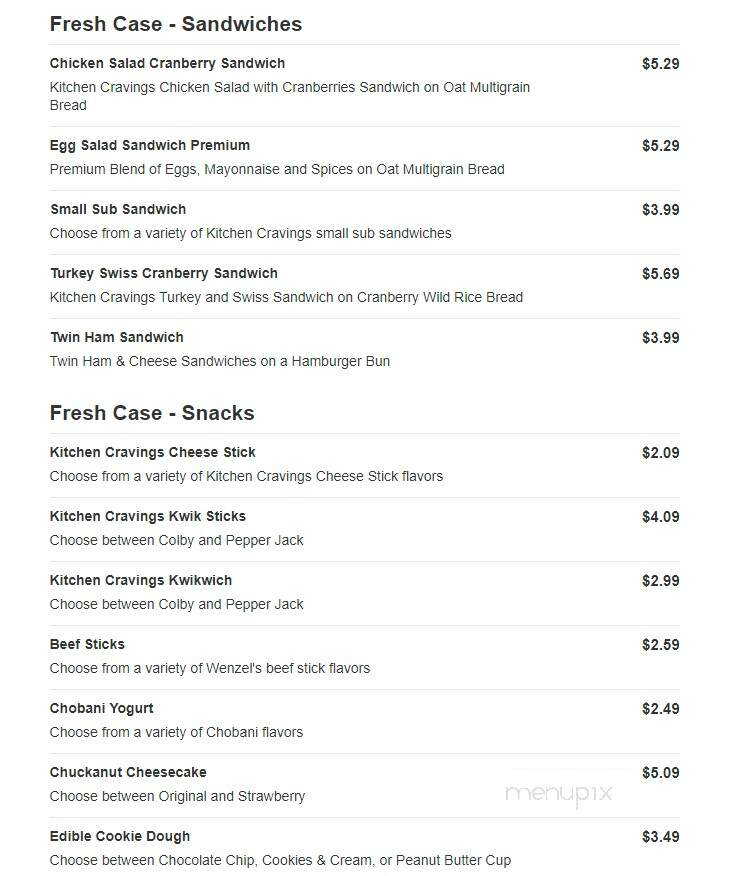 Fresh Case - Sandwiches

Chicken Salad Cranberry Sandwich
$5.29
Kitchen Cravings Chicken Salad with Cranberries Sandwich on Oat Multigrain Bread

Egg Salad Sandwich Premium
$5.29
Premium Blend of Eggs, Mayonnaise and Spices on Oat Multigrain Bread

Small Sub Sandwich
$3.99
Choose from a variety of Kitchen Cravings small sub sandwiches

Turkey Swiss Cranberry Sandwich
$5.69
Kitchen Cravings Turkey and Swiss Sandwich on Cranberry Wild Rice Bread

Twin Ham Sandwich
$3.99
Twin Ham & Cheese Sandwiches on a Hamburger Bun

Fresh Case - Snacks

Kitchen Cravings Cheese Stick
$2.09
Choose from a variety of Kitchen Cravings Cheese Stick flavors

Kitchen Cravings Kwik Sticks
$4.09
Choose between Colby and Pepper Jack

Kitchen Cravings Kwikwich
$2.99
Choose between Colby and Pepper Jack

Beef Sticks
$2.59
Choose from a variety of Wenzel's beef stick flavors

Chobani Yogurt
$2.49
Choose from a variety of Chobani flavors

Chuckanut Cheesecake
$5.09
Choose between Original and Strawberry

menupix

Edible Cookie Dough
$3.49
Choose between Chocolate Chip, Cookies & Cream, or Peanut Butter Cup